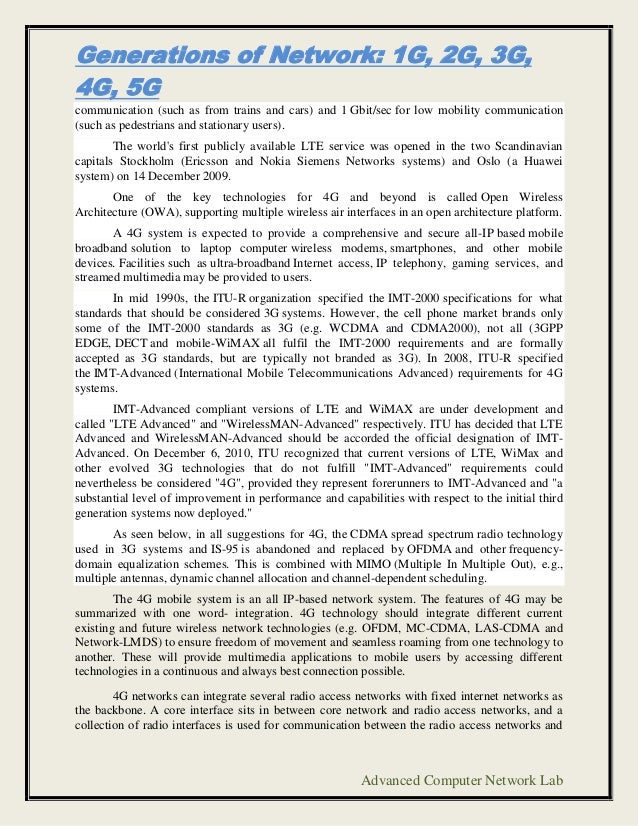 Generations of Network: 1G, 2G, 3G, 4G, 5G

communication (such as from trains and cars) and 1 Gbit/sec for low mobility communication (such as pedestrians and stationary users).

The world's first publicly available LTE service was opened in the two Scandinavian capitals Stockholm (Ericsson and Nokia Siemens Networks systems) and Oslo (a Huawei system) on 14 December 2009.

One of the key technologies for 4G and beyond is called Open Wireless Architecture (OWA), supporting multiple wireless air interfaces in an open architecture platform.

A 4G system is expected to provide a comprehensive and secure all-IP based mobile broadband solution to laptop computer wireless modems, smartphones, and other mobile devices. Facilities such as ultra-broadband Internet access, IP telephony, gaming services, and streamed multimedia may be provided to users.

In mid 1990s, the ITU-R organization specified the IMT-2000 specifications for what standards that should be considered 3G systems. However, the cell phone market brands only some of the IMT-2000 standards as 3G (e.g. WCDMA and CDMA2000), not all (3GPP EDGE, DECT and mobile-WiMAX all fulfil the IMT-2000 requirements and are formally accepted as 3G standards, but are typically not branded as 3G). In 2008, ITU-R specified the IMT-Advanced (International Mobile Telecommunications Advanced) requirements for 4G systems.

IMT-Advanced compliant versions of LTE and WiMAX are under development and called "LTE Advanced" and "WirelessMAN-Advanced" respectively. ITU has decided that LTE Advanced and WirelessMAN-Advanced should be accorded the official designation of IMT-Advanced. On December 6, 2010, ITU recognized that current versions of LTE, WiMax and other evolved 3G technologies that do not fulfill "IMT-Advanced" requirements could nevertheless be considered "4G", provided they represent forerunners to IMT-Advanced and "a substantial level of improvement in performance and capabilities with respect to the initial third generation systems now deployed."

As seen below, in all suggestions for 4G, the CDMA spread spectrum radio technology used in 3G systems and IS-95 is abandoned and replaced by OFDMA and other frequency-domain equalization schemes. This is combined with MIMO (Multiple In Multiple Out), e.g., multiple antennas, dynamic channel allocation and channel-dependent scheduling.

The 4G mobile system is an all IP-based network system. The features of 4G may be summarized with one word- integration. 4G technology should integrate different current existing and future wireless network technologies (e.g. OFDM, MC-CDMA, LAS-CDMA and Network-LMDS) to ensure freedom of movement and seamless roaming from one technology to another. These will provide multimedia applications to mobile users by accessing different technologies in a continuous and always best connection possible.

4G networks can integrate several radio access networks with fixed internet networks as the backbone. A core interface sits in between core network and radio access networks, and a collection of radio interfaces is used for communication between the radio access networks and

Advanced Computer Network Lab